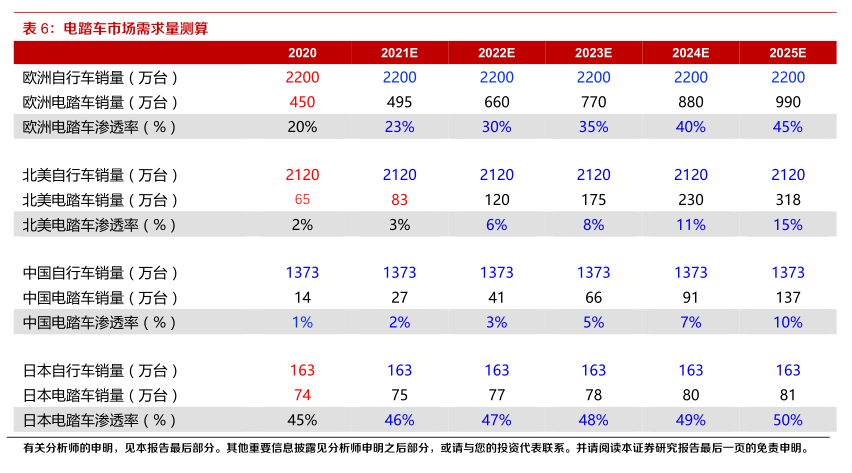 表 6：电踏车市场需求量测算

|  | 2020 | 2021E | 2022E | 2023E | 2024E | 2025E |
|---|---|---|---|---|---|---|
| 欧洲自行车销量（万台） | 2200 | 2200 | 2200 | 2200 | 2200 | 2200 |
| 欧洲电踏车销量（万台） | 450 | 495 | 660 | 770 | 880 | 990 |
| 欧洲电踏车渗透率（%） | 20% | 23% | 30% | 35% | 40% | 45% |
| 北美自行车销量（万台） | 2120 | 2120 | 2120 | 2120 | 2120 | 2120 |
| 北美电踏车销量（万台） | 65 | 83 | 120 | 175 | 230 | 318 |
| 北美电踏车渗透率（%） | 2% | 3% | 6% | 8% | 11% | 15% |
| 中国自行车销量（万台） | 1373 | 1373 | 1373 | 1373 | 1373 | 1373 |
| 中国电踏车销量（万台） | 14 | 27 | 41 | 66 | 91 | 137 |
| 中国电踏车渗透率（%） | 1% | 2% | 3% | 5% | 7% | 10% |
| 日本自行车销量（万台） | 163 | 163 | 163 | 163 | 163 | 163 |
| 日本电踏车销量（万台） | 74 | 75 | 77 | 78 | 80 | 81 |
| 日本电踏车渗透率（%） | 45% | 46% | 47% | 48% | 49% | 50% |

有关分析师的申明，见本报告最后部分。其他重要信息披露见分析师申明之后部分，或请与您的投资代表联系。并请阅读本证券研究报告最后一页的免责申明。